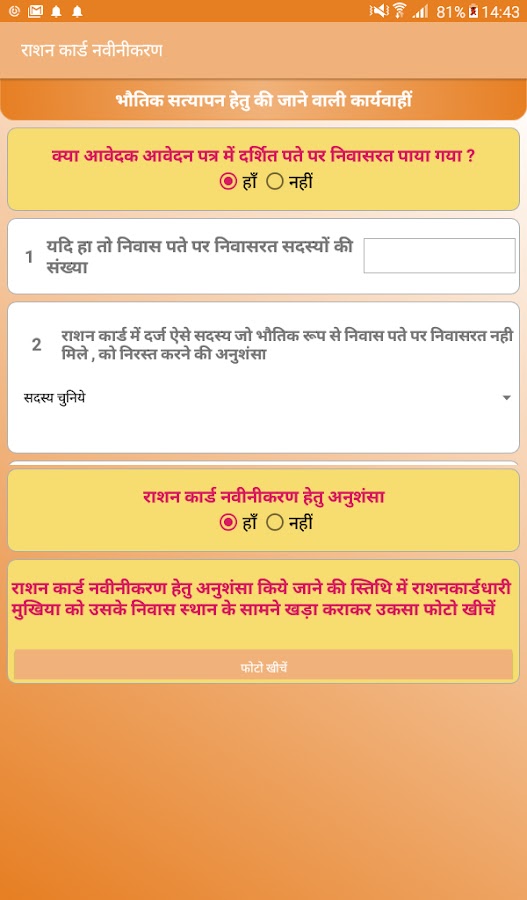 81% 14:43

राशन कार्ड नवीनीकरण

भौतिक सत्यापन हेतु की जाने वाली कार्यवाहीं

क्या आवेदक आवेदन पत्र में दर्शित पते पर निवासरत पाया गया ?
हाँ नहीं

1 यदि हा तो निवास पते पर निवासरत सदस्यों की संख्या

2 राशन कार्ड में दर्ज ऐसे सदस्य जो भौतिक रूप से निवास पते पर निवासरत नही मिले , को निरस्त करने की अनुशंसा

सदस्य चुनिये

राशन कार्ड नवीनीकरण हेतु अनुशंसा
हाँ नहीं

राशन कार्ड नवीनीकरण हेतु अनुशंसा किये जाने की स्तिथि में राशनकार्डधारी मुखिया को उसके निवास स्थान के सामने खड़ा कराकर उकसा फोटो खीचें

फोटो खीचें